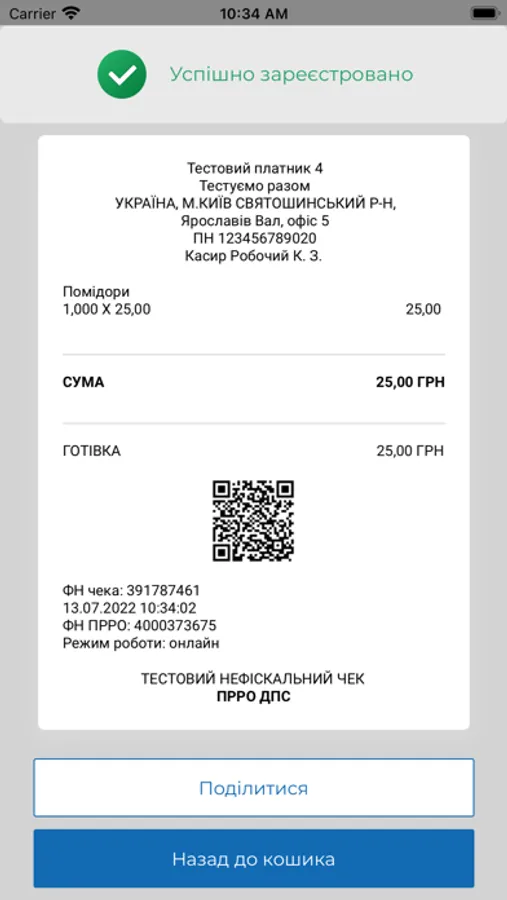 Carrier 10:34 AM

Успішно зареєстровано

Тестовий платник 4
Тестуємо разом
УКРАЇНА, М.КИЇВ СВЯТОШИНСЬКИЙ Р-Н,
Ярославів Вал, офіс 5
ПН 123456789020
Касир Робочий К. З.

Помідори
1,000 X 25,00 25,00

СУМА 25,00 ГРН

ГОТІВКА 25,00 ГРН

ФН чека: 391787461
13.07.2022 10:34:02
ФН ПРРО: 4000373675
Режим роботи: онлайн

ТЕСТОВИЙ НЕФІСКАЛЬНИЙ ЧЕК
ПРРО ДПС

Поділитися

Назад до кошика